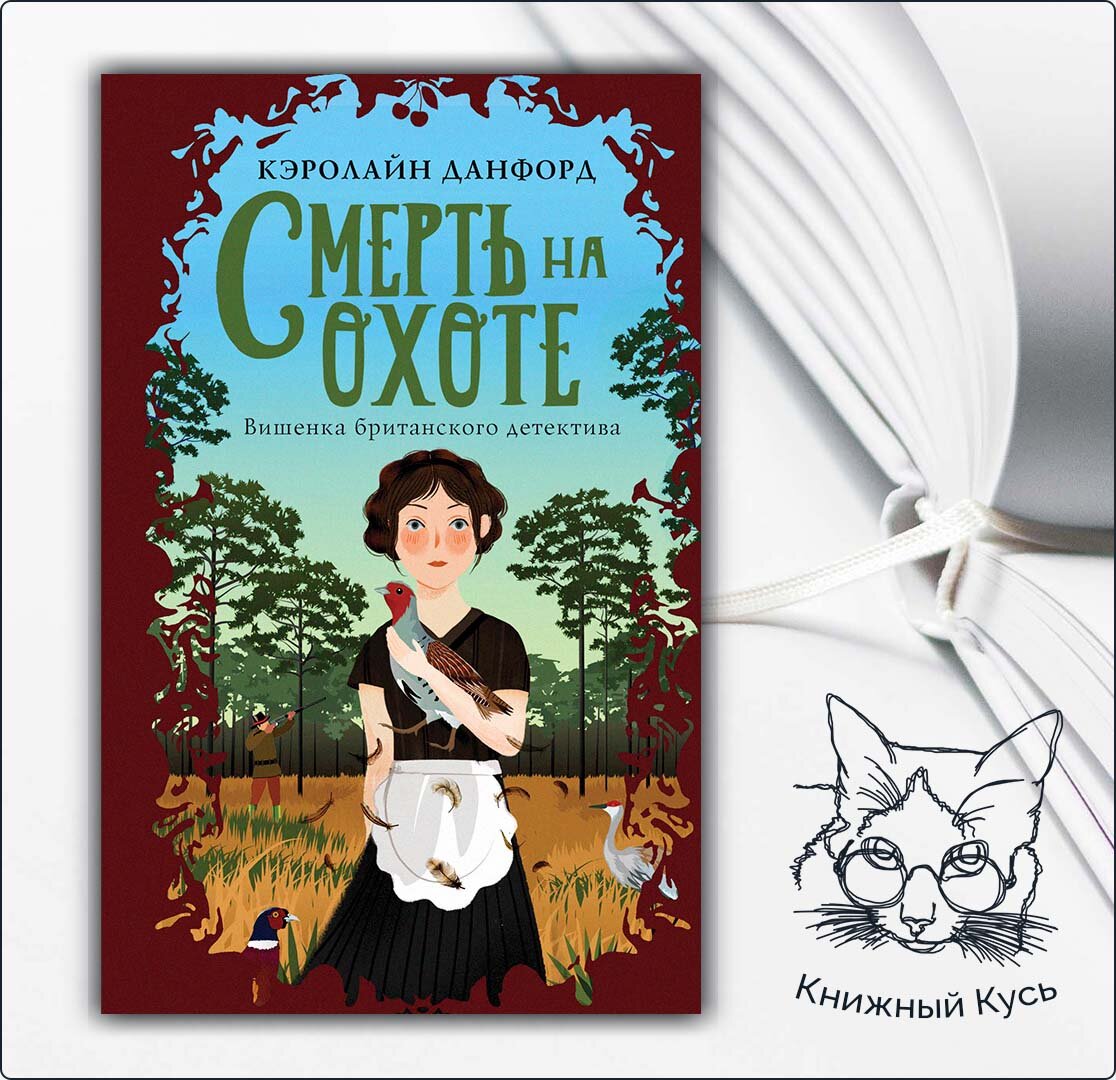 КЭРОЛАЙН ДАНФОРД

СМЕРТЬ НА ОХОТЕ

Вишенка британского детектива

Книжный Кусь